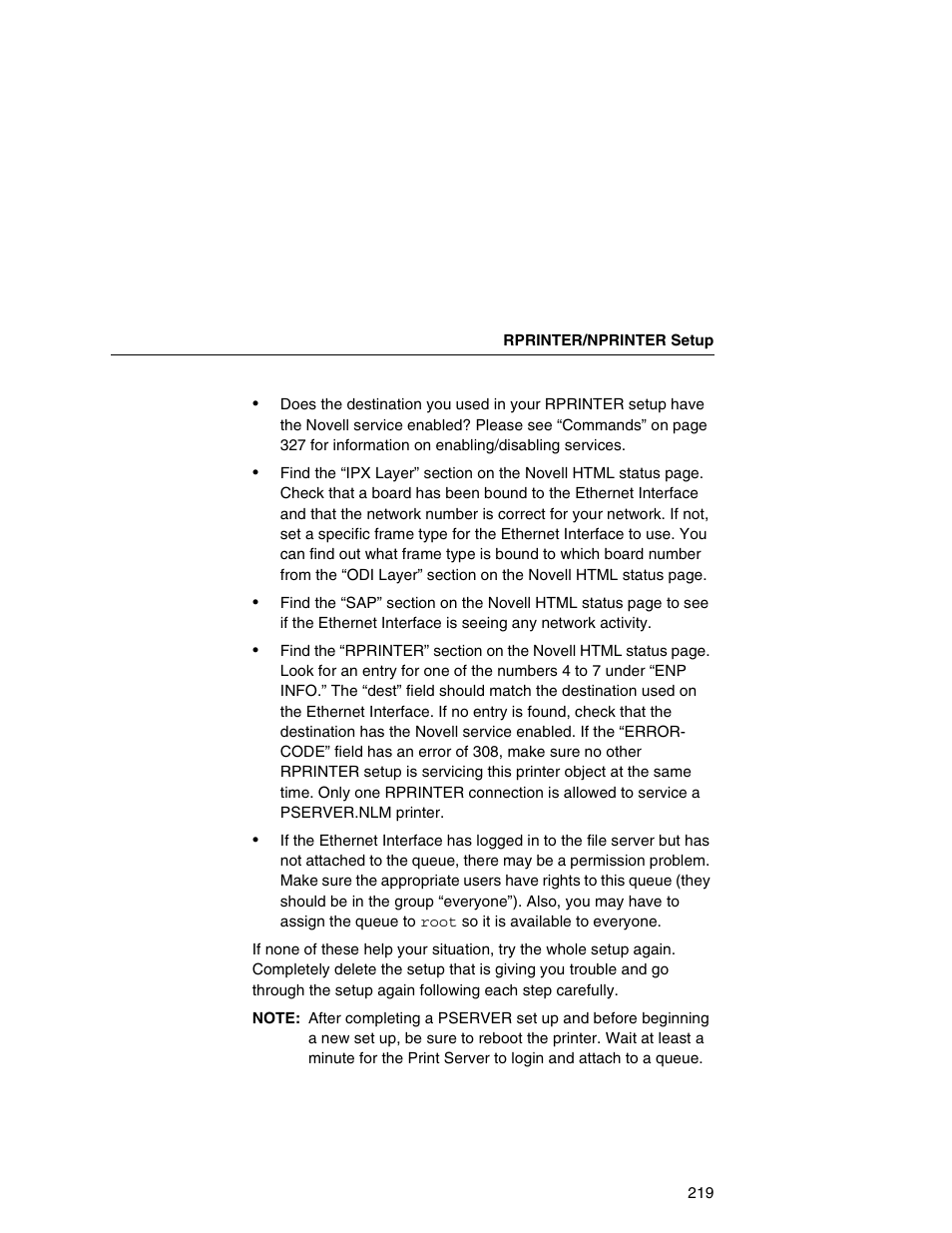 RPRINTER/NPRINTER Setup

• Does the destination you used in your RPRINTER setup have the Novell service enabled? Please see “Commands” on page 327 for information on enabling/disabling services.

• Find the “IPX Layer” section on the Novell HTML status page. Check that a board has been bound to the Ethernet Interface and that the network number is correct for your network. If not, set a specific frame type for the Ethernet Interface to use. You can find out what frame type is bound to which board number from the “ODI Layer” section on the Novell HTML status page.

• Find the “SAP” section on the Novell HTML status page to see if the Ethernet Interface is seeing any network activity.

• Find the “RPRINTER” section on the Novell HTML status page. Look for an entry for one of the numbers 4 to 7 under “ENP INFO.” The “dest” field should match the destination used on the Ethernet Interface. If no entry is found, check that the destination has the Novell service enabled. If the “ERROR-CODE” field has an error of 308, make sure no other RPRINTER setup is servicing this printer object at the same time. Only one RPRINTER connection is allowed to service a PSERVER.NLM printer.

• If the Ethernet Interface has logged in to the file server but has not attached to the queue, there may be a permission problem. Make sure the appropriate users have rights to this queue (they should be in the group “everyone”). Also, you may have to assign the queue to root so it is available to everyone.

If none of these help your situation, try the whole setup again. Completely delete the setup that is giving you trouble and go through the setup again following each step carefully.

NOTE: After completing a PSERVER set up and before beginning a new set up, be sure to reboot the printer. Wait at least a minute for the Print Server to login and attach to a queue.

219